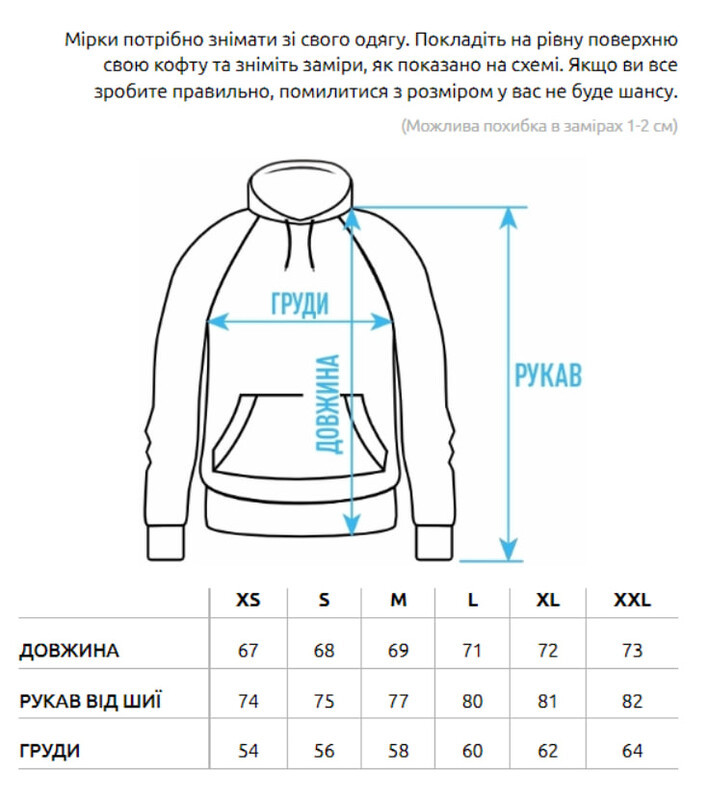 Мірки потрібно знімати зі свого одягу. Покладіть на рівну поверхню свою кофту та зніміть заміри, як показано на схемі. Якщо ви все зробите правильно, помилитися з розміром у вас не буде шансу.

(Можлива похибка в замірах 1-2 см)

ГРУДИ

ДОВЖИНА

РУКАВ

| | XS | S | M | L | XL | XXL |
|---|---|---|---|---|---|---|
| ДОВЖИНА | 67 | 68 | 69 | 71 | 72 | 73 |
| РУКАВ ВІД ШИЇ | 74 | 75 | 77 | 80 | 81 | 82 |
| ГРУДИ | 54 | 56 | 58 | 60 | 62 | 64 |